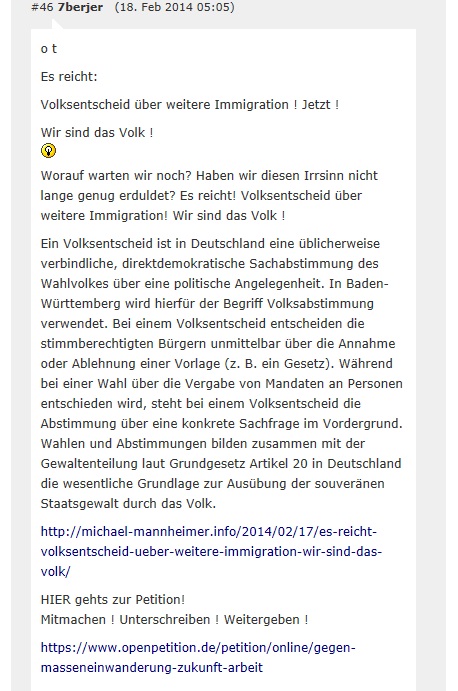 #46 7berjer (18. Feb 2014 05:05)

o t

Es reicht:

Volksentscheid über weitere Immigration ! Jetzt !

Wir sind das Volk !

Worauf warten wir noch? Haben wir diesen Irrsinn nicht lange genug erduldet? Es reicht! Volksentscheid über weitere Immigration! Wir sind das Volk !

Ein Volksentscheid ist in Deutschland eine üblicherweise verbindliche, direktdemokratische Sachabstimmung des Wahlvolkes über eine politische Angelegenheit. In Baden-Württemberg wird hierfür der Begriff Volksabstimmung verwendet. Bei einem Volksentscheid entscheiden die stimmberechtigten Bürgern unmittelbar über die Annahme oder Ablehnung einer Vorlage (z. B. ein Gesetz). Während bei einer Wahl über die Vergabe von Mandaten an Personen entschieden wird, steht bei einem Volksentscheid die Abstimmung über eine konkrete Sachfrage im Vordergrund. Wahlen und Abstimmungen bilden zusammen mit der Gewaltenteilung laut Grundgesetz Artikel 20 in Deutschland die wesentliche Grundlage zur Ausübung der souveränen Staatsgewalt durch das Volk.

http://michael-mannheimer.info/2014/02/17/es-reicht-volksentscheid-ueber-weitere-immigration-wir-sind-das-volk/

HIER gehts zur Petition!
Mitmachen ! Unterschreiben ! Weitergeben !

https://www.openpetition.de/petition/online/gegen-masseneinwanderung-zukunft-arbeit